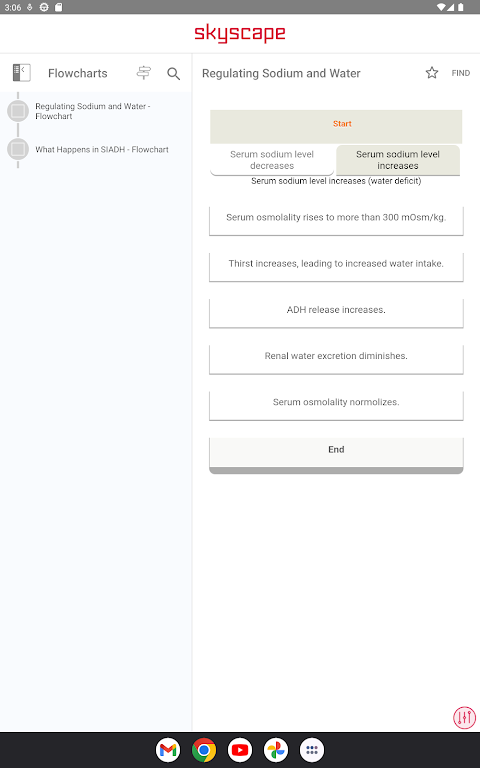 3:06

skyscape

Flowcharts

Regulating Sodium and Water - Flowchart

What Happens in SIADH - Flowchart

Regulating Sodium and Water

FIND

Start

Serum sodium level decreases

Serum sodium level increases

Serum sodium level increases (water deficit)

Serum osmolality rises to more than 300 mOsm/kg.

Thirst increases, leading to increased water intake.

ADH release increases.

Renal water excretion diminishes.

Serum osmolality normolizes.

End